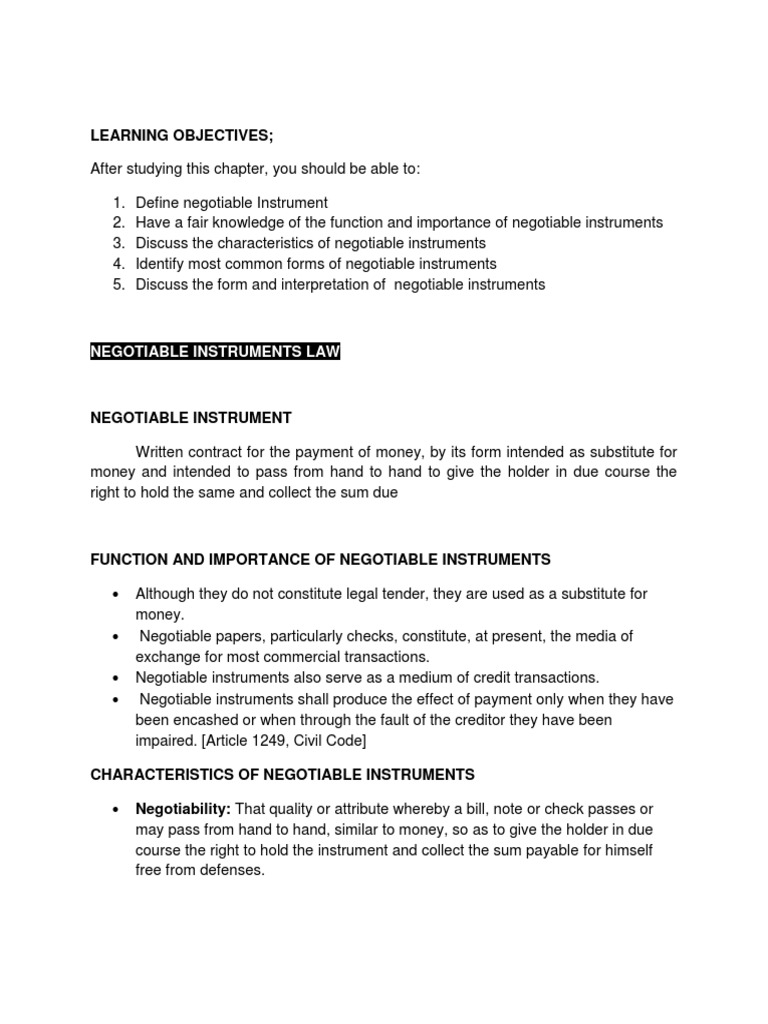 LEARNING OBJECTIVES;

After studying this chapter, you should be able to:

1. Define negotiable Instrument
2. Have a fair knowledge of the function and importance of negotiable instruments
3. Discuss the characteristics of negotiable instruments
4. Identify most common forms of negotiable instruments
5. Discuss the form and interpretation of negotiable instruments

NEGOTIABLE INSTRUMENTS LAW

NEGOTIABLE INSTRUMENT

Written contract for the payment of money, by its form intended as substitute for money and intended to pass from hand to hand to give the holder in due course the right to hold the same and collect the sum due

FUNCTION AND IMPORTANCE OF NEGOTIABLE INSTRUMENTS

• Although they do not constitute legal tender, they are used as a substitute for money.
• Negotiable papers, particularly checks, constitute, at present, the media of exchange for most commercial transactions.
• Negotiable instruments also serve as a medium of credit transactions.
• Negotiable instruments shall produce the effect of payment only when they have been encashed or when through the fault of the creditor they have been impaired. [Article 1249, Civil Code]

CHARACTERISTICS OF NEGOTIABLE INSTRUMENTS

• Negotiability: That quality or attribute whereby a bill, note or check passes or may pass from hand to hand, similar to money, so as to give the holder in due course the right to hold the instrument and collect the sum payable for himself free from defenses.